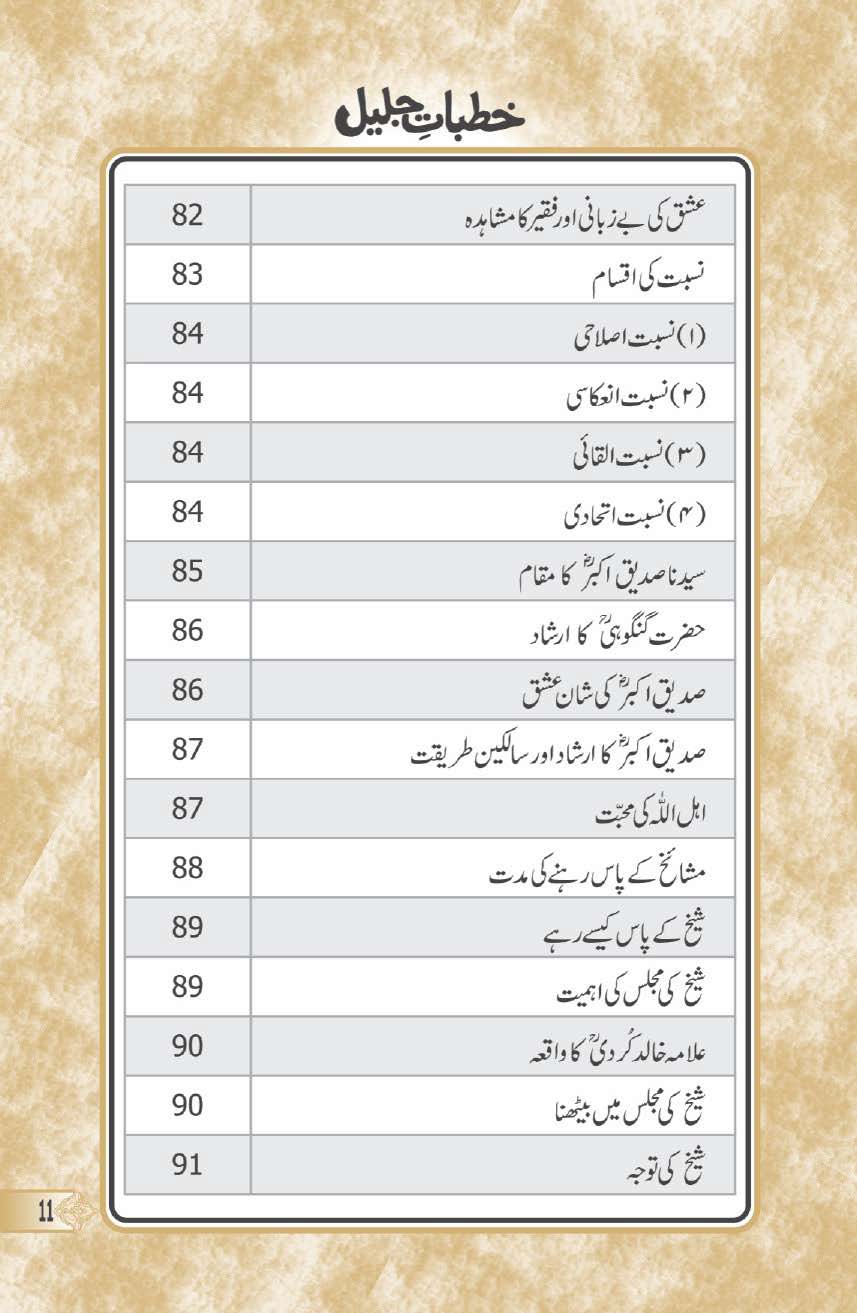 خطباتِ جلیل

| عشق کی بے زبانی اور فقیر کا مشاہدہ | 82 |
|---|---|
| نسبت کی اقسام | 83 |
| (۱) نسبت اصلاحی | 84 |
| (۲) نسبت انعکاسی | 84 |
| (۳) نسبت القائی | 84 |
| (۴) نسبت اتحادی | 84 |
| سیدنا صدیق اکبرؓ کا مقام | 85 |
| حضرت گنگوہیؒ کا ارشاد | 86 |
| صدیق اکبرؓ کی شان عشق | 86 |
| صدیق اکبرؓ کا ارشاد اور سالکین طریقت | 87 |
| اہل اللہ کی محبّت | 87 |
| مشائخ کے پاس رہنے کی مدت | 88 |
| شیخ کے پاس کیسے رہے | 89 |
| شیخ کی مجلس کی اہمیت | 89 |
| علامہ خالد کُردیؒ کا واقعہ | 90 |
| شیخ کی مجلس میں بیٹھنا | 90 |
| شیخ کی توجہ | 91 |

11